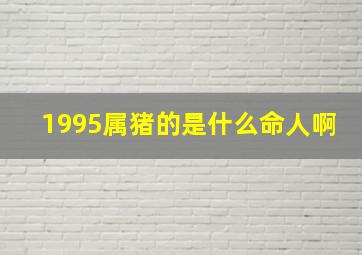 1995属猪的是什么命人啊